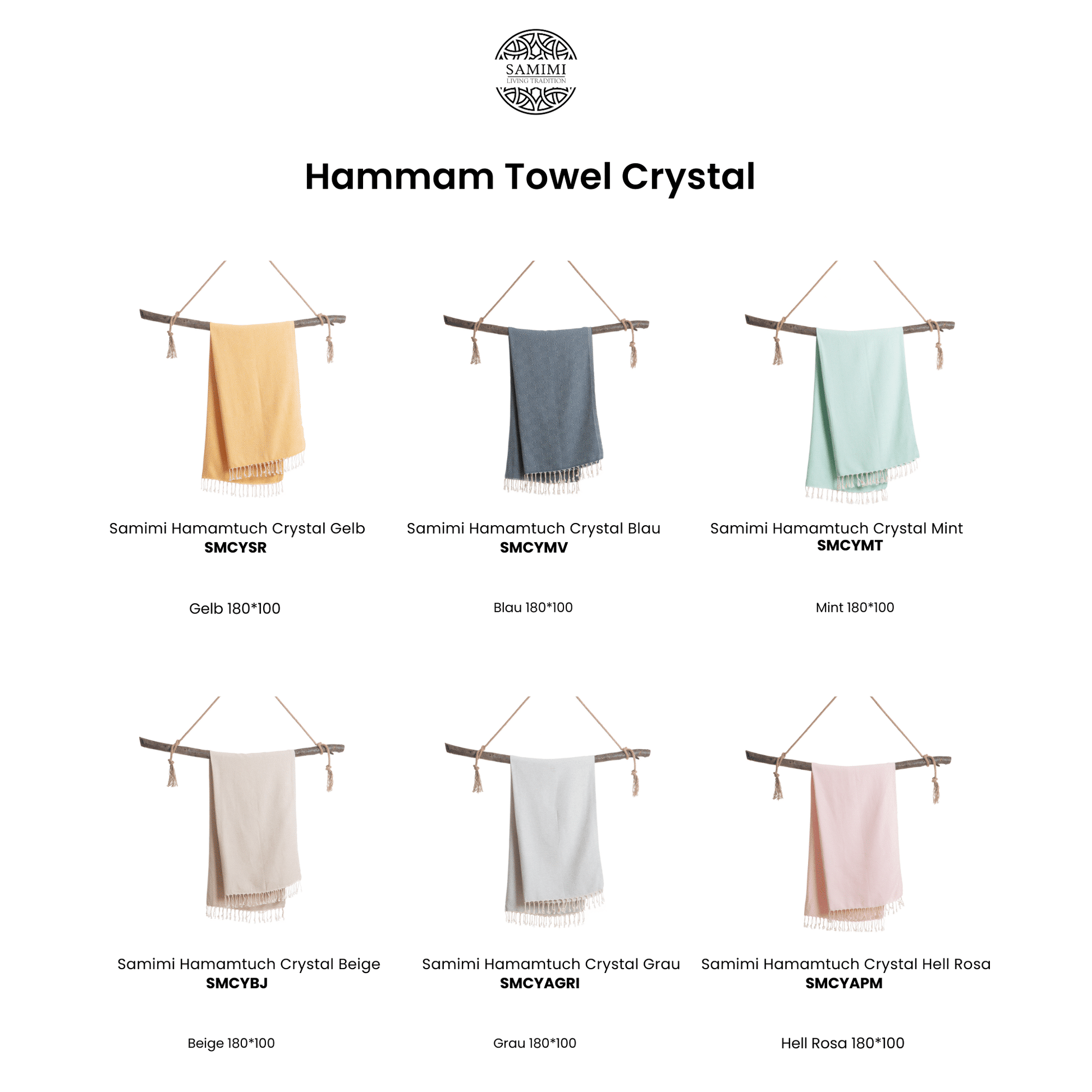 SAMIMI
LIVING TRADITION

Hammam Towel Crystal

Samimi Hamamtuch Crystal Gelb
SMCYSR

Gelb 180*100

Samimi Hamamtuch Crystal Blau
SMCYMV

Blau 180*100

Samimi Hamamtuch Crystal Mint
SMCYMT

Mint 180*100

Samimi Hamamtuch Crystal Beige
SMCYBJ

Beige 180*100

Samimi Hamamtuch Crystal Grau
SMCYAGRI

Grau 180*100

Samimi Hamamtuch Crystal Hell Rosa
SMCYAPM

Hell Rosa 180*100